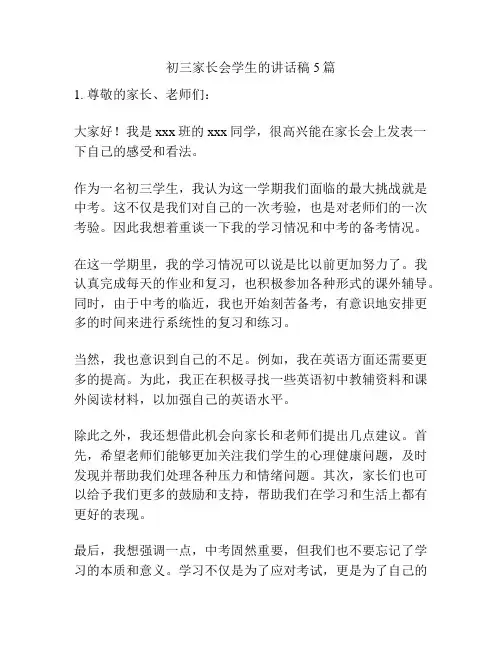 初三家长会学生的讲话稿5篇

1. 尊敬的家长、老师们：

大家好！我是xxx班的xxx同学，很高兴能在家长会上发表一下自己的感受和看法。

作为一名初三学生，我认为这一学期我们面临的最大挑战就是中考。这不仅是我们对自己的一次考验，也是对老师们的一次考验。因此我想着重谈一下我的学习情况和中考的备考情况。

在这一学期里，我的学习情况可以说是比以前更加努力了。我认真完成每天的作业和复习，也积极参加各种形式的课外辅导。同时，由于中考的临近，我也开始刻苦备考，有意识地安排更多的时间来进行系统性的复习和练习。

当然，我也意识到自己的不足。例如，我在英语方面还需要更多的提高。为此，我正在积极寻找一些英语初中教辅资料和课外阅读材料，以加强自己的英语水平。

除此之外，我还想借此机会向家长和老师们提出几点建议。首先，希望老师们能够更加关注我们学生的心理健康问题，及时发现并帮助我们处理各种压力和情绪问题。其次，家长们也可以给予我们更多的鼓励和支持，帮助我们在学习和生活上都有更好的表现。

最后，我想强调一点，中考固然重要，但我们也不要忘记了学习的本质和意义。学习不仅是为了应对考试，更是为了自己的